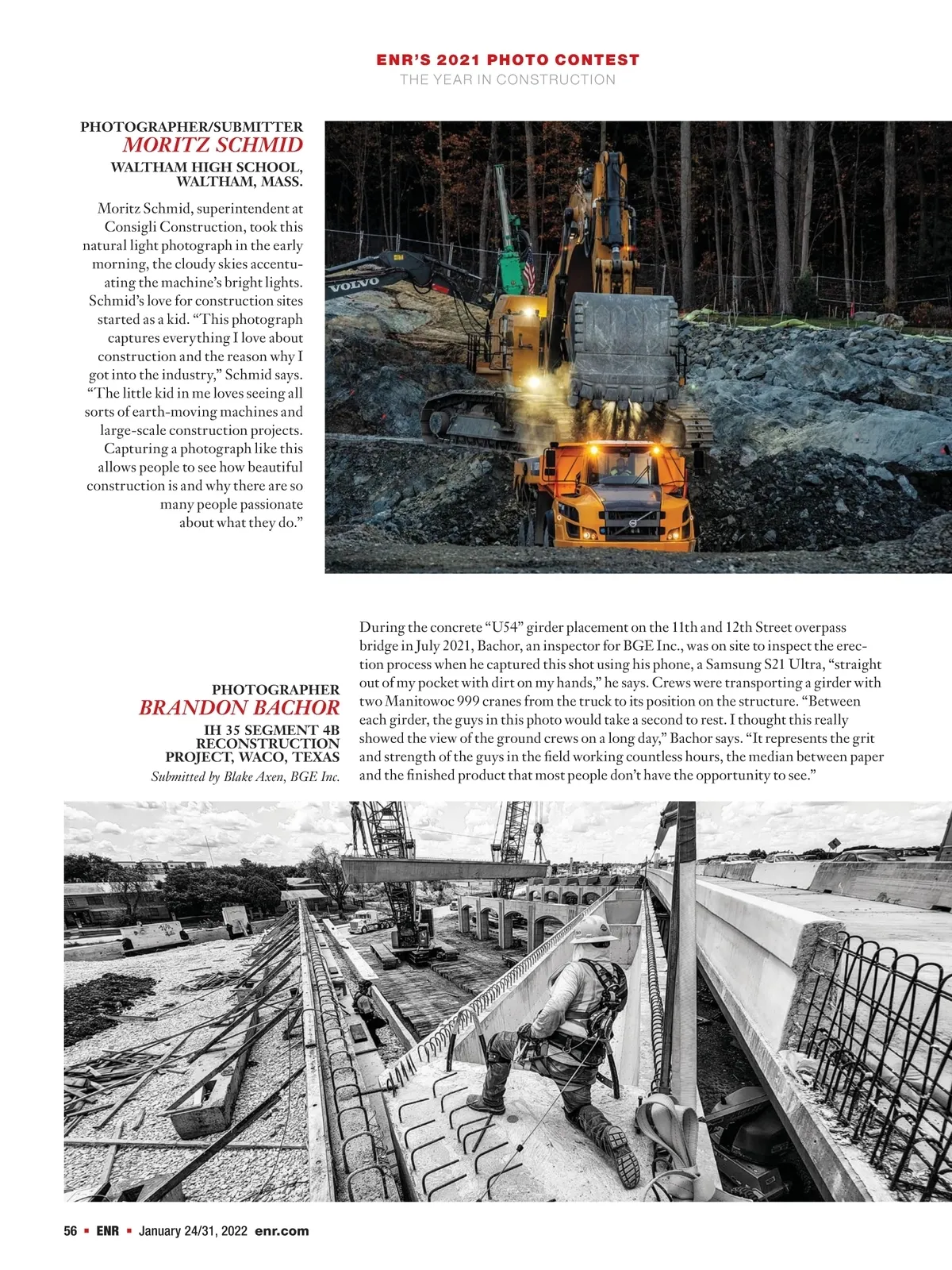 ENR'S 2021 PHOTO CONTEST
THE YEAR IN CONSTRUCTION

PHOTOGRAPHER/SUBMITTER
MORITZ SCHMID
WALTHAM HIGH SCHOOL, WALTHAM, MASS.

Moritz Schmid, superintendent at Consigli Construction, took this natural light photograph in the early morning, the cloudy skies accentuating the machine's bright lights. Schmid's love for construction sites started as a kid. "This photograph captures everything I love about construction and the reason why I got into the industry," Schmid says. "The little kid in me loves seeing all sorts of earth-moving machines and large-scale construction projects. Capturing a photograph like this allows people to see how beautiful construction is and why there are so many people passionate about what they do."

VOLVO

PHOTOGRAPHER
BRANDON BACHOR
IH 35 SEGMENT 4B RECONSTRUCTION PROJECT, WACO, TEXAS
Submitted by Blake Axen, BGE Inc.

During the concrete "U54" girder placement on the 11th and 12th Street overpass bridge in July 2021, Bachor, an inspector for BGE Inc., was on site to inspect the erection process when he captured this shot using his phone, a Samsung S21 Ultra, "straight out of my pocket with dirt on my hands," he says. Crews were transporting a girder with two Manitowoc 999 cranes from the truck to its position on the structure. "Between each girder, the guys in this photo would take a second to rest. I thought this really showed the view of the ground crews on a long day," Bachor says. "It represents the grit and strength of the guys in the field working countless hours, the median between paper and the finished product that most people don't have the opportunity to see."

56 ▪ ENR ▪ January 24/31, 2022 enr.com